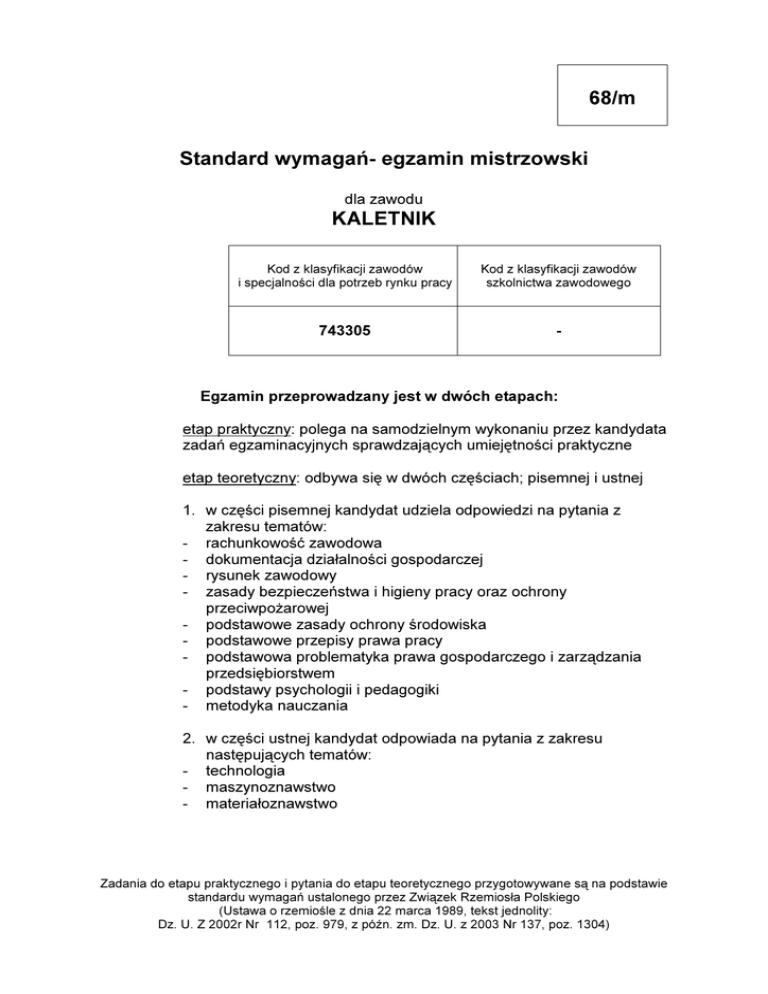 68/m

Standard wymagań- egzamin mistrzowski

dla zawodu
KALETNIK

| Kod z klasyfikacji zawodów i specjalności dla potrzeb rynku pracy | Kod z klasyfikacji zawodów szkolnictwa zawodowego |
|---|---|
| 743305 | - |

Egzamin przeprowadzany jest w dwóch etapach:

etap praktyczny: polega na samodzielnym wykonaniu przez kandydata zadań egzaminacyjnych sprawdzających umiejętności praktyczne

etap teoretyczny: odbywa się w dwóch częściach; pisemnej i ustnej

1. w części pisemnej kandydat udziela odpowiedzi na pytania z zakresu tematów:
- rachunkowość zawodowa
- dokumentacja działalności gospodarczej
- rysunek zawodowy
- zasady bezpieczeństwa i higieny pracy oraz ochrony przeciwpożarowej
- podstawowe zasady ochrony środowiska
- podstawowe przepisy prawa pracy
- podstawowa problematyka prawa gospodarczego i zarządzania przedsiębiorstwem
- podstawy psychologii i pedagogiki
- metodyka nauczania

2. w części ustnej kandydat odpowiada na pytania z zakresu następujących tematów:
- technologia
- maszynoznawstwo
- materiałoznawstwo

Zadania do etapu praktycznego i pytania do etapu teoretycznego przygotowywane są na podstawie standardu wymagań ustalonego przez Związek Rzemiosła Polskiego
(Ustawa o rzemiośle z dnia 22 marca 1989, tekst jednolity:
Dz. U. Z 2002r Nr 112, poz. 979, z późn. zm. Dz. U. z 2003 Nr 137, poz. 1304)